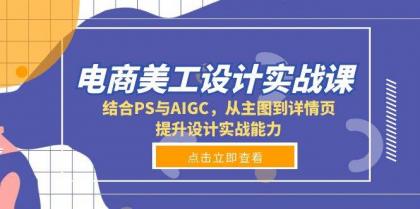 电商美工设计实战课

结合PS与AIGC，从主图到详情页
提升设计实战能力

点击立即查看